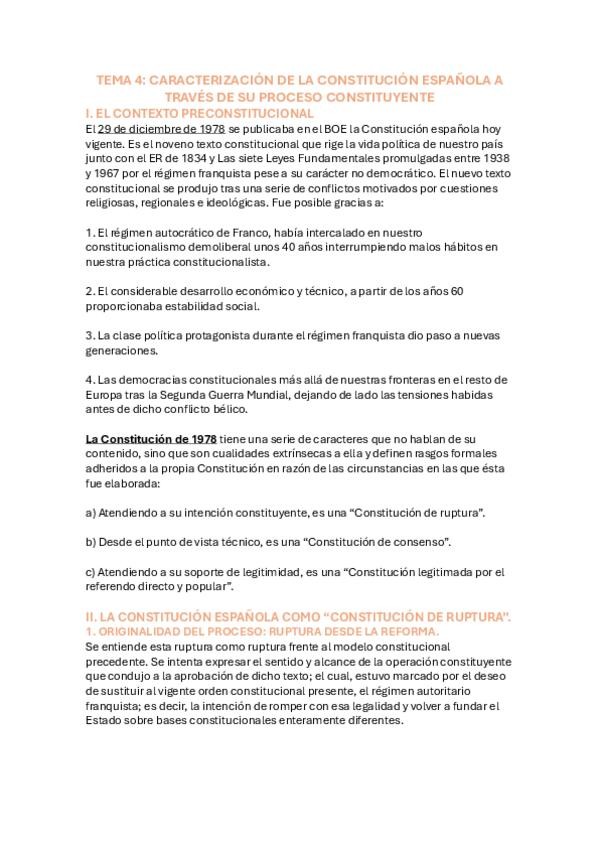 TEMA 4: CARACTERIZACIÓN DE LA CONSTITUCIÓN ESPAÑOLA A TRAVÉS DE SU PROCESO CONSTITUYENTE

I. EL CONTEXTO PRECONSTITUCIONAL

El 29 de diciembre de 1978 se publicaba en el BOE la Constitución española hoy vigente. Es el noveno texto constitucional que rige la vida política de nuestro país junto con el ER de 1834 y Las siete Leyes Fundamentales promulgadas entre 1938 y 1967 por el régimen franquista pese a su carácter no democrático. El nuevo texto constitucional se produjo tras una serie de conflictos motivados por cuestiones religiosas, regionales e ideológicas. Fue posible gracias a:

1. El régimen autocrático de Franco, había intercalado en nuestro constitucionalismo demoliberal unos 40 años interrumpiendo malos hábitos en nuestra práctica constitucionalista.

2. El considerable desarrollo económico y técnico, a partir de los años 60 proporcionaba estabilidad social.

3. La clase política protagonista durante el régimen franquista dio paso a nuevas generaciones.

4. Las democracias constitucionales más allá de nuestras fronteras en el resto de Europa tras la Segunda Guerra Mundial, dejando de lado las tensiones habidas antes de dicho conflicto bélico.

La Constitución de 1978 tiene una serie de caracteres que no hablan de su contenido, sino que son cualidades extrínsecas a ella y definen rasgos formales adheridos a la propia Constitución en razón de las circunstancias en las que ésta fue elaborada:

a) Atendiendo a su intención constituyente, es una “Constitución de ruptura”.

b) Desde el punto de vista técnico, es una “Constitución de consenso”.

c) Atendiendo a su soporte de legitimidad, es una “Constitución legitimada por el referendo directo y popular”.

II. LA CONSTITUCIÓN ESPAÑOLA COMO “CONSTITUCIÓN DE RUPTURA”.

1. ORIGINALIDAD DEL PROCESO: RUPTURA DESDE LA REFORMA.

Se entiende esta ruptura como ruptura frente al modelo constitucional precedente. Se intenta expresar el sentido y alcance de la operación constituyente que condujo a la aprobación de dicho texto; el cual, estuvo marcado por el deseo de sustituir al vigente orden constitucional presente, el régimen autoritario franquista; es decir, la intención de romper con esa legalidad y volver a fundar el Estado sobre bases constitucionales enteramente diferentes.